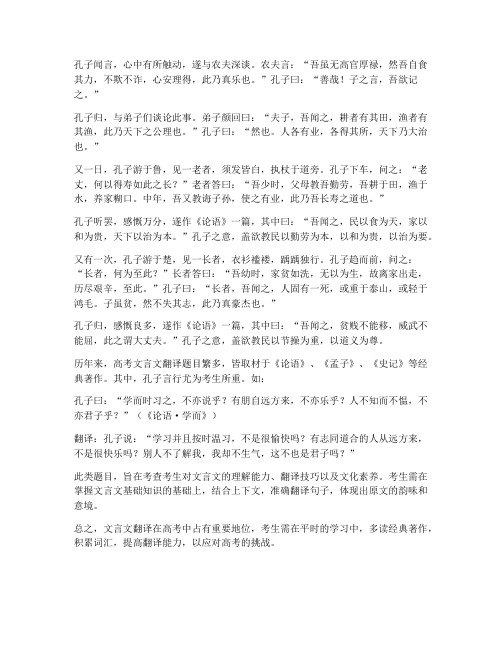 孔子闻言，心中有所触动，遂与农夫深谈。农夫言：“吾虽无高官厚禄，然吾自食其力，不欺不诈，心安理得，此乃真乐也。”孔子曰：“善哉！子之言，吾欲记之。”

孔子归，与弟子们谈论此事。弟子颜回曰：“夫子，吾闻之，耕者有其田，渔者有其渔，此乃天下之公理也。”孔子曰：“然也。人各有业，各得其所，天下乃大治也。”

又一日，孔子游于鲁，见一老者，须发皆白，执杖于道旁。孔子下车，问之：“老丈，何以得寿如此之长？”老者答曰：“吾少时，父母教吾勤劳，吾耕于田，渔于水，养家糊口。中年，吾又教诲子孙，使之有业，此乃吾长寿之道也。”

孔子听罢，感慨万分，遂作《论语》一篇，其中曰：“吾闻之，民以食为天，家以和为贵，天下以治为本。”孔子之意，盖欲教民以勤劳为本，以和为贵，以治为要。

又有一次，孔子游于楚，见一长者，衣衫褴褛，踽踽独行。孔子趋而前，问之：“长者，何为至此？”长者答曰：“吾幼时，家贫如洗，无以为生，故离家出走，历尽艰辛，至此。”孔子曰：“长者，吾闻之，人固有一死，或重于泰山，或轻于鸿毛。子虽贫，然不失其志，此乃真豪杰也。”

孔子归，感慨良多，遂作《论语》一篇，其中曰：“吾闻之，贫贱不能移，威武不能屈，此之谓大丈夫。”孔子之意，盖欲教民以节操为重，以道义为尊。

历年来，高考文言文翻译题目繁多，皆取材于《论语》、《孟子》、《史记》等经典著作。其中，孔子言行尤为考生所重。如：

孔子曰：“学而时习之，不亦说乎？有朋自远方来，不亦乐乎？人不知而不愠，不亦君子乎？”（《论语·学而》）

翻译：孔子说：“学习并且按时温习，不是很愉快吗？有志同道合的人从远方来，不是很快乐吗？别人不了解我，我却不生气，这不也是君子吗？”

此类题目，旨在考查考生对文言文的理解能力、翻译技巧以及文化素养。考生需在掌握文言文基础知识的基础上，结合上下文，准确翻译句子，体现出原文的韵味和意境。

总之，文言文翻译在高考中占有重要地位，考生需在平时的学习中，多读经典著作，积累词汇，提高翻译能力，以应对高考的挑战。